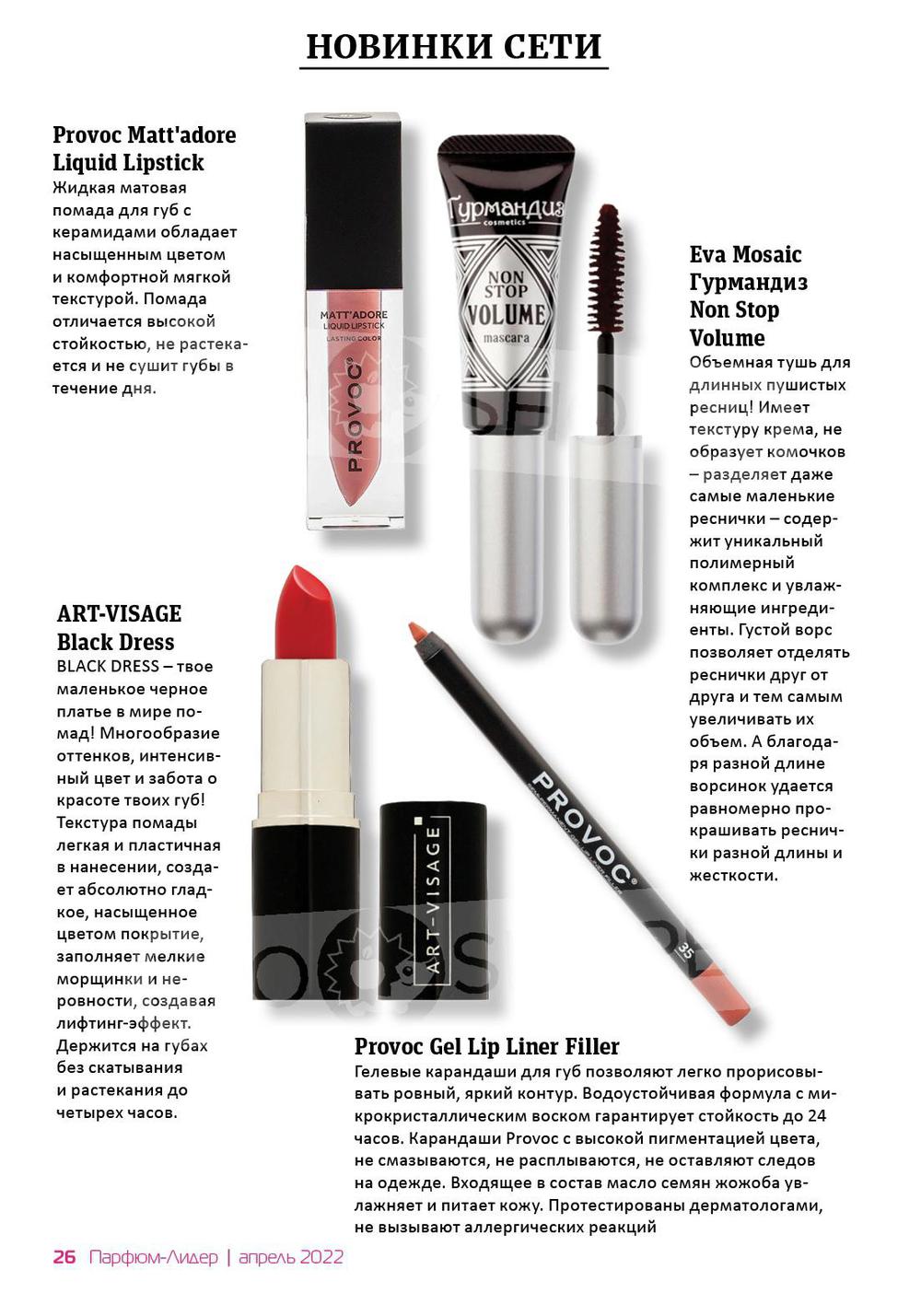 НОВИНКИ СЕТИ

Provoc Matt'adore Liquid Lipstick

Жидкая матовая помада для губ с керамидами обладает насыщенным цветом и комфортной мягкой текстурой. Помада отличается высокой стойкостью, не растекается и не сушит губы в течение дня.

MATT'ADORE
LIQUID LIPSTICK
LASTING COLOR
PROVOC

Гурмандиз
cosmetics
NON STOP
VOLUME
mascara

Eva Mosaic Гурмандиз Non Stop Volume

Объемная тушь для длинных пушистых ресниц! Имеет текстуру крема, не образует комочков – разделяет даже самые маленькие реснички – содержит уникальный полимерный комплекс и увлажняющие ингредиенты. Густой ворс позволяет отделять реснички друг от друга и тем самым увеличивать их объем. А благодаря разной длине ворсинок удается равномерно прокрашивать реснички разной длины и жесткости.

ART-VISAGE Black Dress

BLACK DRESS – твое маленькое черное платье в мире помад! Многообразие оттенков, интенсивный цвет и забота о красоте твоих губ! Текстура помады легкая и пластичная в нанесении, создает абсолютно гладкое, насыщенное цветом покрытие, заполняет мелкие морщинки и неровности, создавая лифтинг-эффект. Держится на губах без скатывания и растекания до четырех часов.

ART-VISAGE

PROVOC
35

Provoc Gel Lip Liner Filler

Гелевые карандаши для губ позволяют легко прорисовывать ровный, яркий контур. Водоустойчивая формула с микрокристаллическим воском гарантирует стойкость до 24 часов. Карандаши Provoc с высокой пигментацией цвета, не смазываются, не расплываются, не оставляют следов на одежде. Входящее в состав масло семян жожоба увлажняет и питает кожу. Протестированы дерматологами, не вызывают аллергических реакций

26 Парфюм-Лидер | апрель 2022